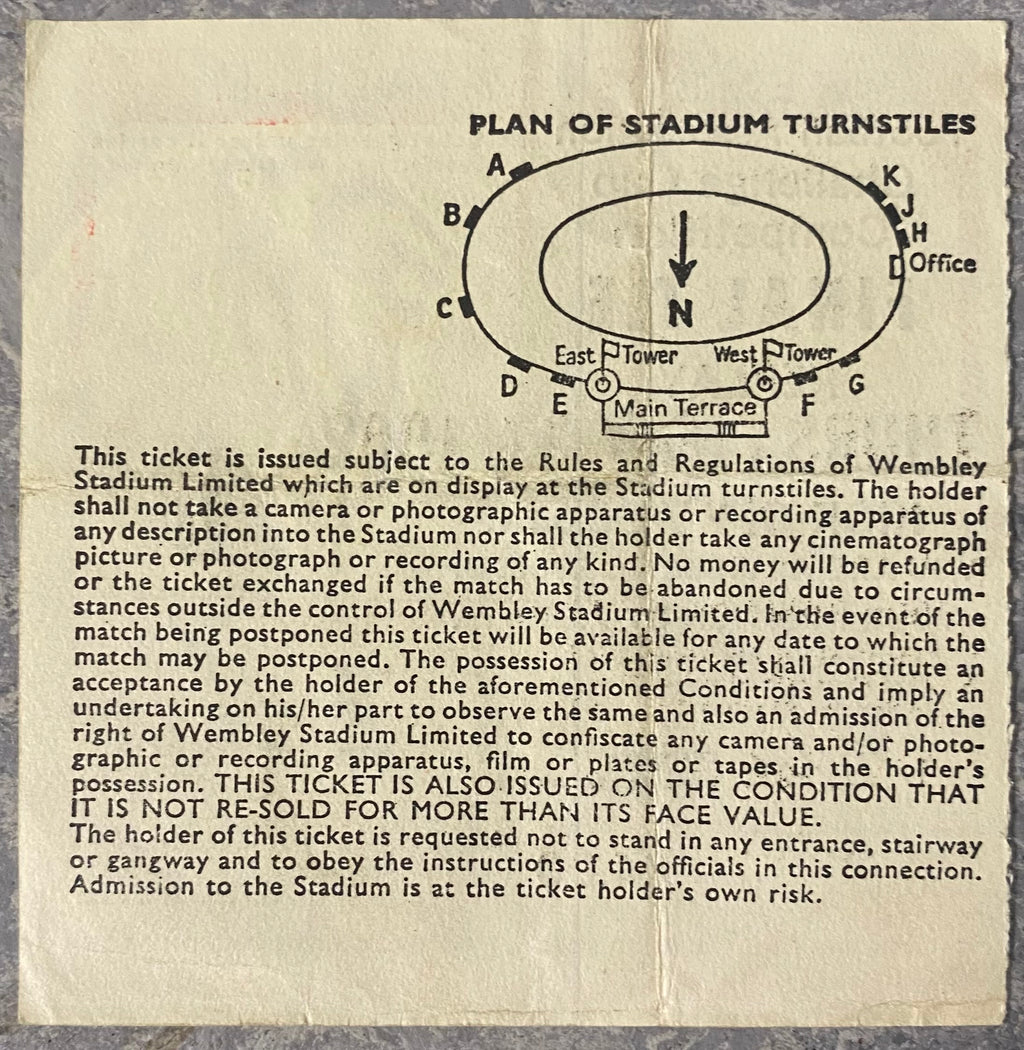 PLAN OF STADIUM TURNSTILES

A
B
C
D
E
K
J
H
Office
N
East Tower
West Tower
Main Terrace
F
G

This ticket is issued subject to the Rules and Regulations of Wembley Stadium Limited which are on display at the Stadium turnstiles. The holder shall not take a camera or photographic apparatus or recording apparatus of any description into the Stadium nor shall the holder take any cinematograph picture or photograph or recording of any kind. No money will be refunded or the ticket exchanged if the match has to be abandoned due to circumstances outside the control of Wembley Stadium Limited. In the event of the match being postponed this ticket will be available for any date to which the match may be postponed. The possession of this ticket shall constitute an acceptance by the holder of the aforementioned Conditions and imply an undertaking on his/her part to observe the same and also an admission of the right of Wembley Stadium Limited to confiscate any camera and/or photographic or recording apparatus, film or plates or tapes in the holder's possession. THIS TICKET IS ALSO ISSUED ON THE CONDITION THAT IT IS NOT RE-SOLD FOR MORE THAN ITS FACE VALUE.
The holder of this ticket is requested not to stand in any entrance, stairway or gangway and to obey the instructions of the officials in this connection. Admission to the Stadium is at the ticket holder's own risk.